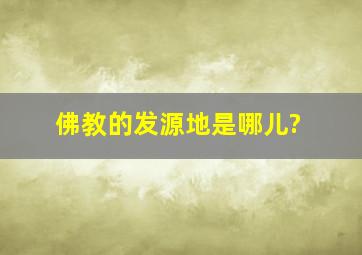 佛教的发源地是哪儿?